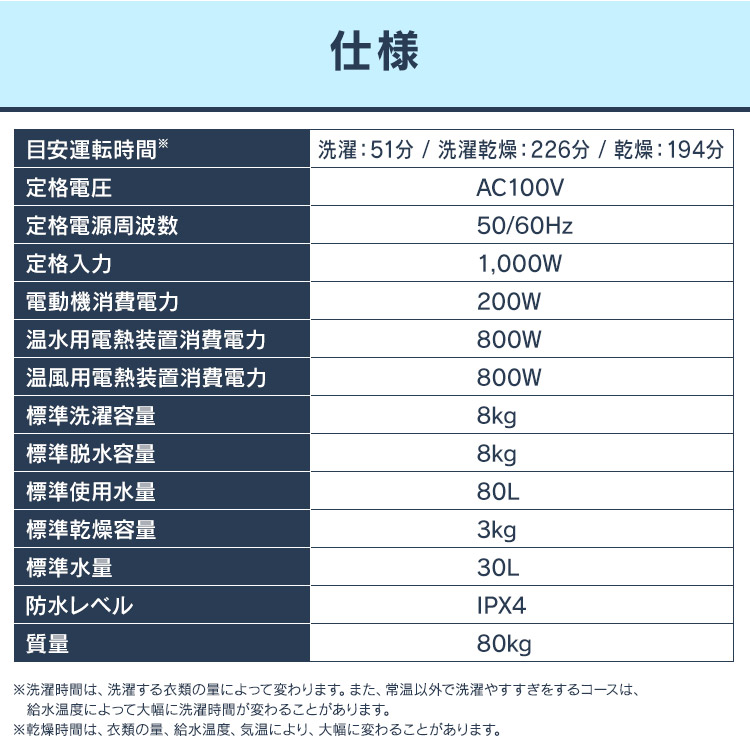 仕様

| 目安運転時間※ | 洗濯：51分 / 洗濯乾燥：226分 / 乾燥：194分 |
|---|---|
| 定格電圧 | AC100V |
| 定格電源周波数 | 50/60Hz |
| 定格入力 | 1,000W |
| 電動機消費電力 | 200W |
| 温水用電熱装置消費電力 | 800W |
| 温風用電熱装置消費電力 | 800W |
| 標準洗濯容量 | 8kg |
| 標準脱水容量 | 8kg |
| 標準使用水量 | 80L |
| 標準乾燥容量 | 3kg |
| 標準水量 | 30L |
| 防水レベル | IPX4 |
| 質量 | 80kg |

※洗濯時間は、洗濯する衣類の量によって変わります。また、常温以外で洗濯やすすぎをするコースは、給水温度によって大幅に洗濯時間が変わることがあります。
※乾燥時間は、衣類の量、給水温度、気温により、大幅に変わることがあります。